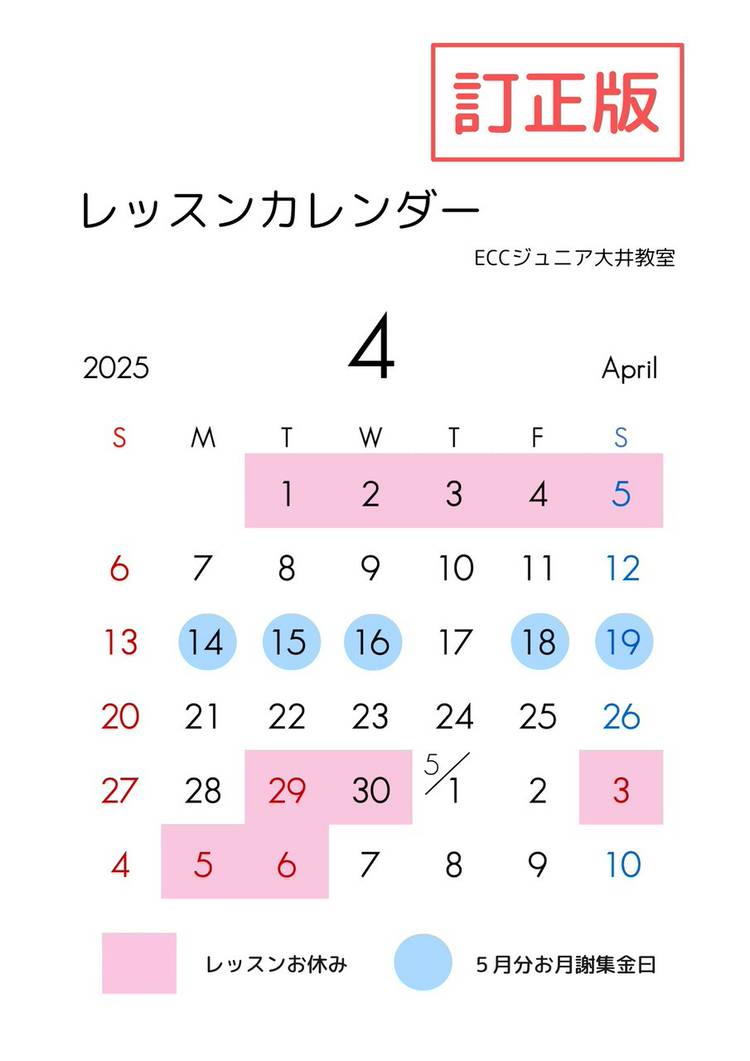 訂正版

レッスンカレンダー

ECCジュニア大井教室

2025 4 April

| S | M | T | W | T | F | S |
|---|---|---|---|---|---|---|
|  |  | 1 | 2 | 3 | 4 | 5 |
| 6 | 7 | 8 | 9 | 10 | 11 | 12 |
| 13 | 14 | 15 | 16 | 17 | 18 | 19 |
| 20 | 21 | 22 | 23 | 24 | 25 | 26 |
| 27 | 28 | 29 | 30 | 5/1 | 2 | 3 |
| 4 | 5 | 6 | 7 | 8 | 9 | 10 |

レッスンお休み

5月分お月謝集金日